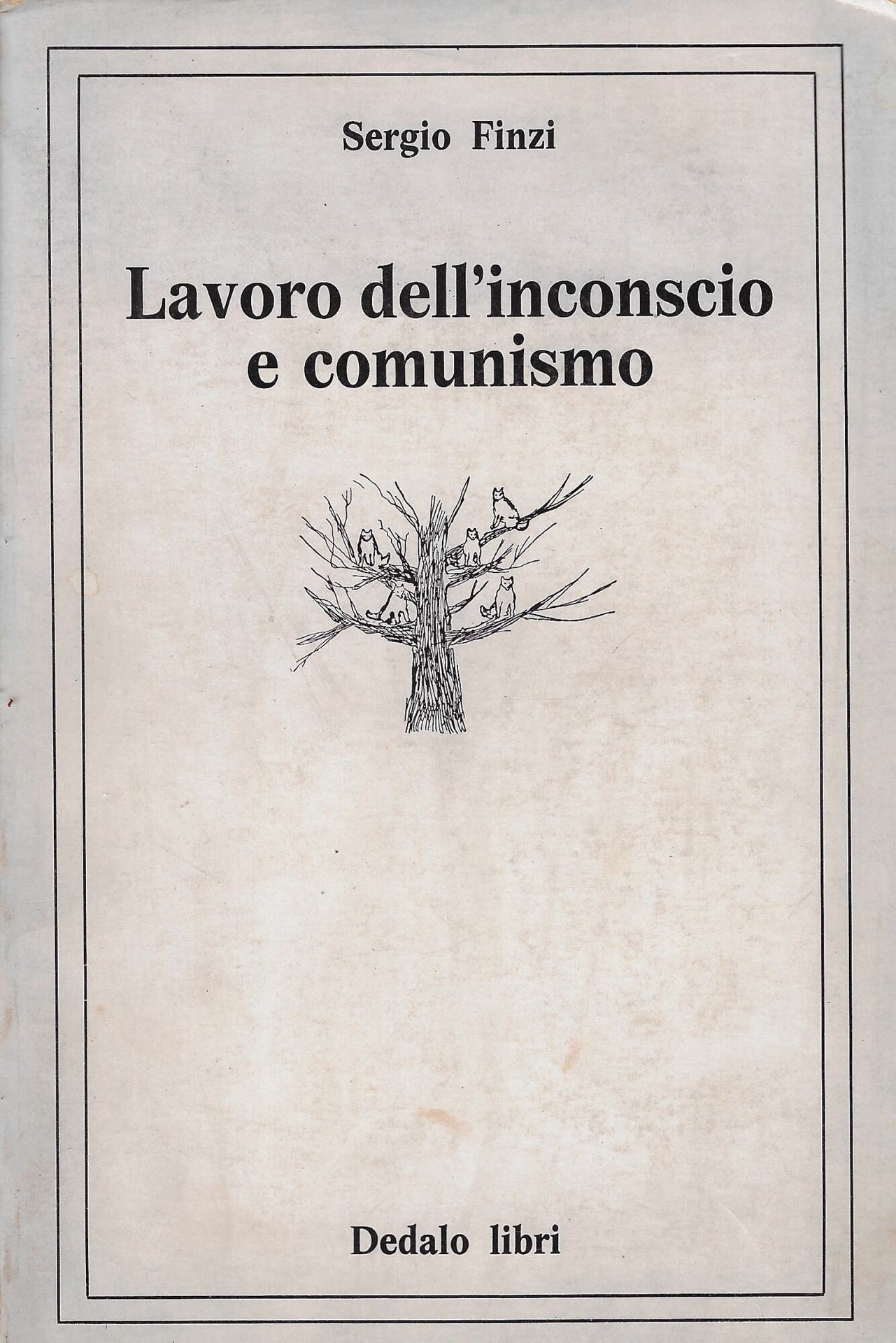 Sergio Finzi

Lavoro dell'inconscio
e comunismo

Dedalo libri